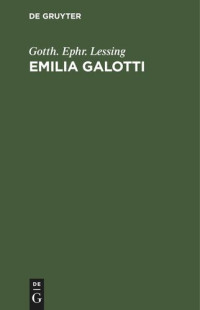 DE GRUYTER

Gotth. Ephr. Lessing
EMILIA GALOTTI

DE
G